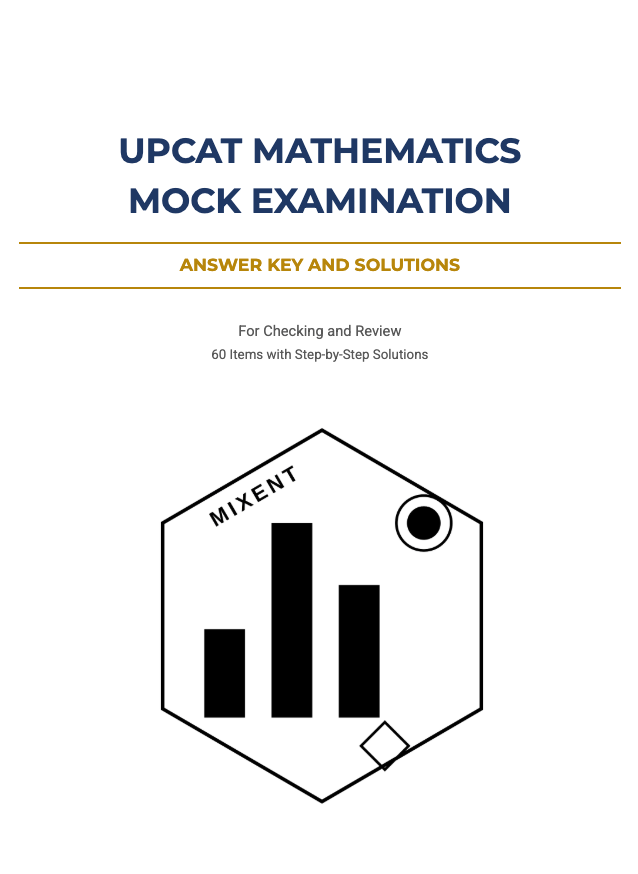 UPCAT MATHEMATICS MOCK EXAMINATION

ANSWER KEY AND SOLUTIONS

For Checking and Review

60 Items with Step-by-Step Solutions

MIXENT